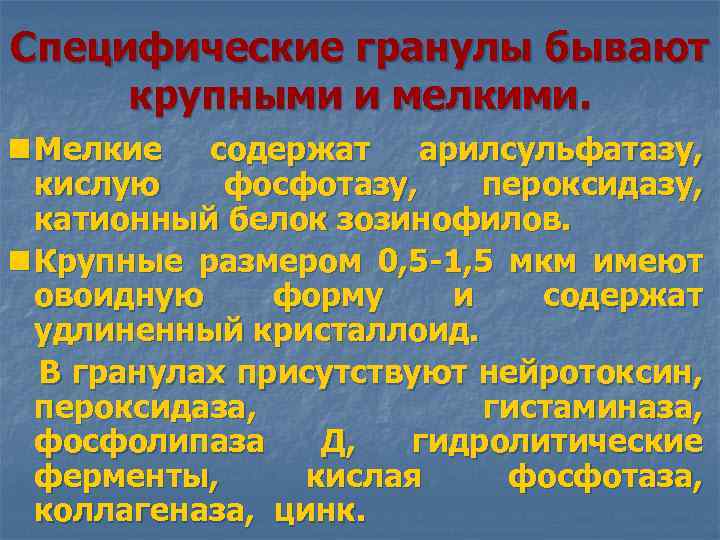 Специфические гранулы бывают крупными и мелкими.

Мелкие содержат арилсульфатазу, кислую фосфотазу, пероксидазу, катионный белок зозинофилов.

Крупные размером 0,5-1,5 мкм имеют овоидную форму и содержат удлиненный кристаллоид.

В гранулах присутствуют нейротоксин, пероксидаза, гистаминаза, фосфолипаза Д, гидролитические ферменты, кислая фосфотаза, коллагеназа, цинк.